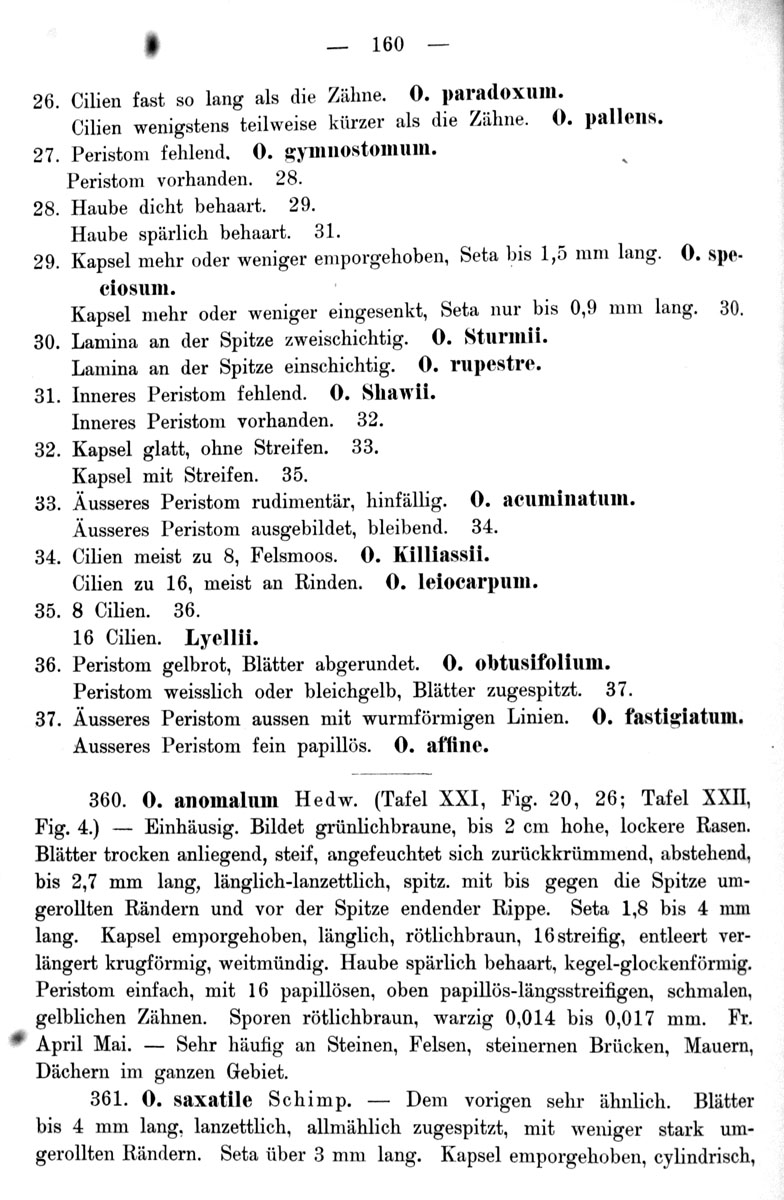 — 160 —

26. Cilien fast so lang als die Zähne. O. paradoxum.
Cilien wenigstens teilweise kürzer als die Zähne. O. pallens.
27. Peristom fehlend. O. gymnostomum.
Peristom vorhanden. 28.
28. Haube dicht behaart. 29.
Haube spärlich behaart. 31.
29. Kapsel mehr oder weniger emporgehoben, Seta bis 1,5 mm lang. O. speciosum.
Kapsel mehr oder weniger eingesenkt, Seta nur bis 0,9 mm lang. 30.
30. Lamina an der Spitze zweischichtig. O. Sturmii.
Lamina an der Spitze einschichtig. O. rupestre.
31. Inneres Peristom fehlend. O. Shawii.
Inneres Peristom vorhanden. 32.
32. Kapsel glatt, ohne Streifen. 33.
Kapsel mit Streifen. 35.
33. Äusseres Peristom rudimentär, hinfällig. O. acuminatum.
Äusseres Peristom ausgebildet, bleibend. 34.
34. Cilien meist zu 8, Felsmoos. O. Killiassii.
Cilien zu 16, meist an Rinden. O. leiocarpum.
35. 8 Cilien. 36.
16 Cilien. Lyellii.
36. Peristom gelbrot, Blätter abgerundet. O. obtusifolium.
Peristom weisslich oder bleichgelb, Blätter zugespitzt. 37.
37. Äusseres Peristom aussen mit wurmförmigen Linien. O. fastigiatum.
Ausseres Peristom fein papillös. O. affine.

360. O. anomalum Hedw. (Tafel XXI, Fig. 20, 26; Tafel XXII, Fig. 4.) — Einhäusig. Bildet grünlichbraune, bis 2 cm hohe, lockere Rasen. Blätter trocken anliegend, steif, angefeuchtet sich zurückkrümmend, abstehend, bis 2,7 mm lang, länglich-lanzettlich, spitz. mit bis gegen die Spitze umgerollten Rändern und vor der Spitze endender Rippe. Seta 1,8 bis 4 mm lang. Kapsel emporgehoben, länglich, rötlichbraun, 16streifig, entleert verlängert krugförmig, weitmündig. Haube spärlich behaart, kegel-glockenförmig. Peristom einfach, mit 16 papillösen, oben papillös-längsstreifigen, schmalen, gelblichen Zähnen. Sporen rötlichbraun, warzig 0,014 bis 0,017 mm. Fr. April Mai. — Sehr häufig an Steinen, Felsen, steinernen Brücken, Mauern, Dächern im ganzen Gebiet.

361. O. saxatile Schimp. — Dem vorigen sehr ähnlich. Blätter bis 4 mm lang, lanzettlich, allmählich zugespitzt, mit weniger stark umgerollten Rändern. Seta über 3 mm lang. Kapsel emporgehoben, cylindrisch,